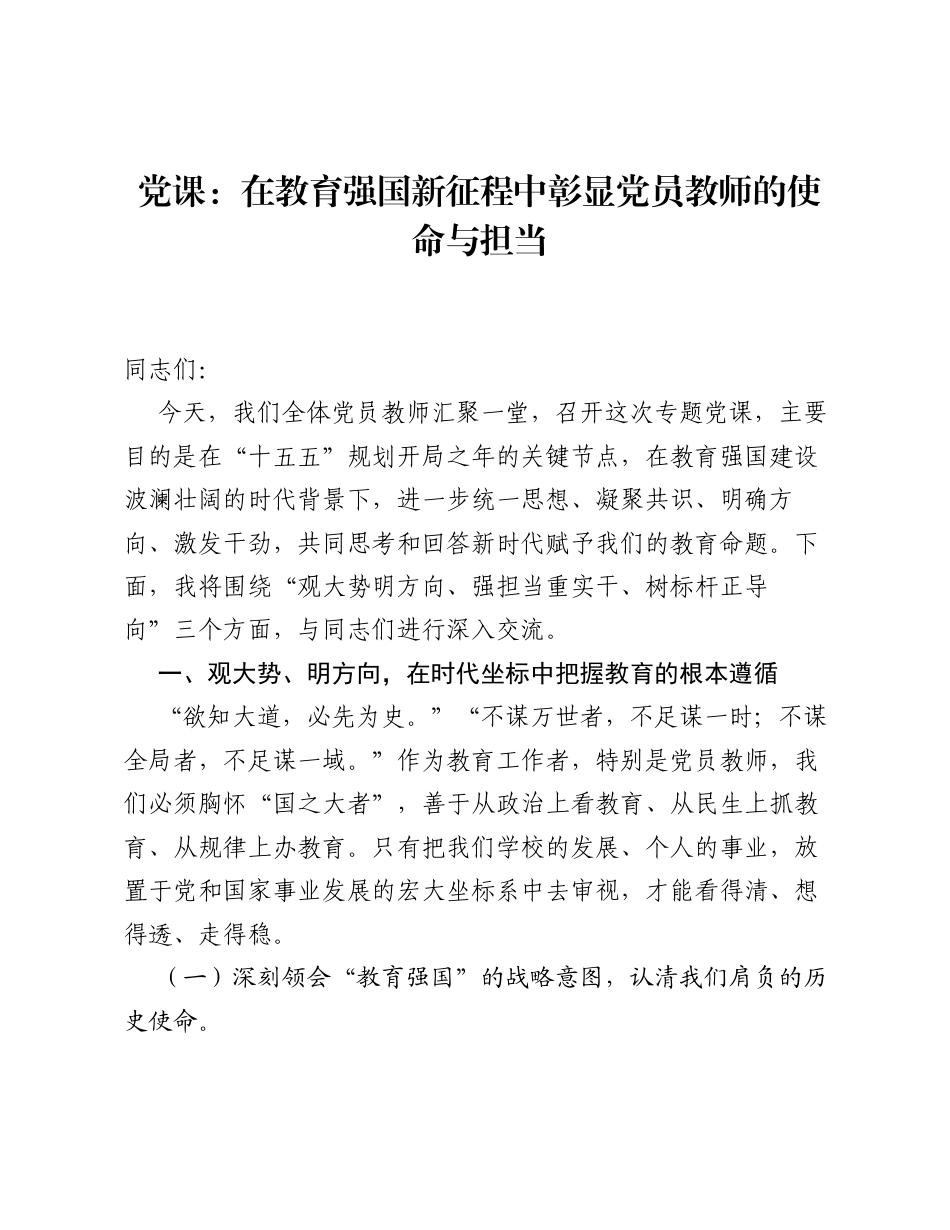 党课：在教育强国新征程中彰显党员教师的使命与担当

同志们:

今天，我们全体党员教师汇聚一堂，召开这次专题党课，主要目的是在“十五五”规划开局之年的关键节点，在教育强国建设波澜壮阔的时代背景下，进一步统一思想、凝聚共识、明确方向、激发干劲，共同思考和回答新时代赋予我们的教育命题。下面，我将围绕“观大势明方向、强担当重实干、树标杆正导向”三个方面，与同志们进行深入交流。

一、观大势、明方向，在时代坐标中把握教育的根本遵循

“欲知大道，必先为史。”“不谋万世者，不足谋一时；不谋全局者，不足谋一域。”作为教育工作者，特别是党员教师，我们必须胸怀“国之大者”，善于从政治上看教育、从民生上抓教育、从规律上办教育。只有把我们学校的发展、个人的事业，放置于党和国家事业发展的宏大坐标系中去审视，才能看得清、想得透、走得稳。

（一）深刻领会“教育强国”的战略意图，认清我们肩负的历史使命。